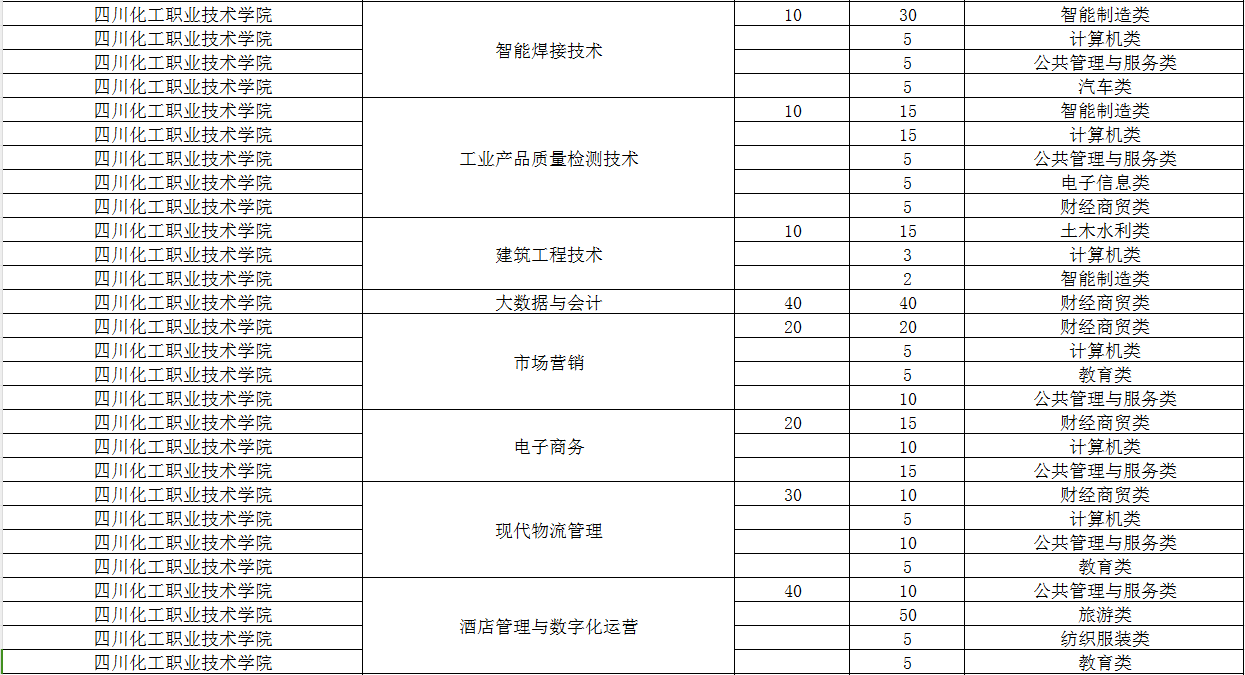 | | | | | |
|---|---|---|---|---|
| 四川化工职业技术学院 | 智能焊接技术 | 10 | 30 | 智能制造类 |
| 四川化工职业技术学院 | | | 5 | 计算机类 |
| 四川化工职业技术学院 | | | 5 | 公共管理与服务类 |
| 四川化工职业技术学院 | | | 5 | 汽车类 |
| 四川化工职业技术学院 | 工业产品质量检测技术 | 10 | 15 | 智能制造类 |
| 四川化工职业技术学院 | | | 15 | 计算机类 |
| 四川化工职业技术学院 | | | 5 | 公共管理与服务类 |
| 四川化工职业技术学院 | | | 5 | 电子信息类 |
| 四川化工职业技术学院 | | | 5 | 财经商贸类 |
| 四川化工职业技术学院 | 建筑工程技术 | 10 | 15 | 土木水利类 |
| 四川化工职业技术学院 | | | 3 | 计算机类 |
| 四川化工职业技术学院 | | | 2 | 智能制造类 |
| 四川化工职业技术学院 | 大数据与会计 | 40 | 40 | 财经商贸类 |
| 四川化工职业技术学院 | 市场营销 | 20 | 20 | 财经商贸类 |
| 四川化工职业技术学院 | | | 5 | 计算机类 |
| 四川化工职业技术学院 | | | 5 | 教育类 |
| 四川化工职业技术学院 | | | 10 | 公共管理与服务类 |
| 四川化工职业技术学院 | 电子商务 | 20 | 15 | 财经商贸类 |
| 四川化工职业技术学院 | | | 10 | 计算机类 |
| 四川化工职业技术学院 | | | 15 | 公共管理与服务类 |
| 四川化工职业技术学院 | 现代物流管理 | 30 | 10 | 财经商贸类 |
| 四川化工职业技术学院 | | | 5 | 计算机类 |
| 四川化工职业技术学院 | | | 10 | 公共管理与服务类 |
| 四川化工职业技术学院 | | | 5 | 教育类 |
| 四川化工职业技术学院 | 酒店管理与数字化运营 | 40 | 10 | 公共管理与服务类 |
| 四川化工职业技术学院 | | | 50 | 旅游类 |
| 四川化工职业技术学院 | | | 5 | 纺织服装类 |
| 四川化工职业技术学院 | | | 5 | 教育类 |